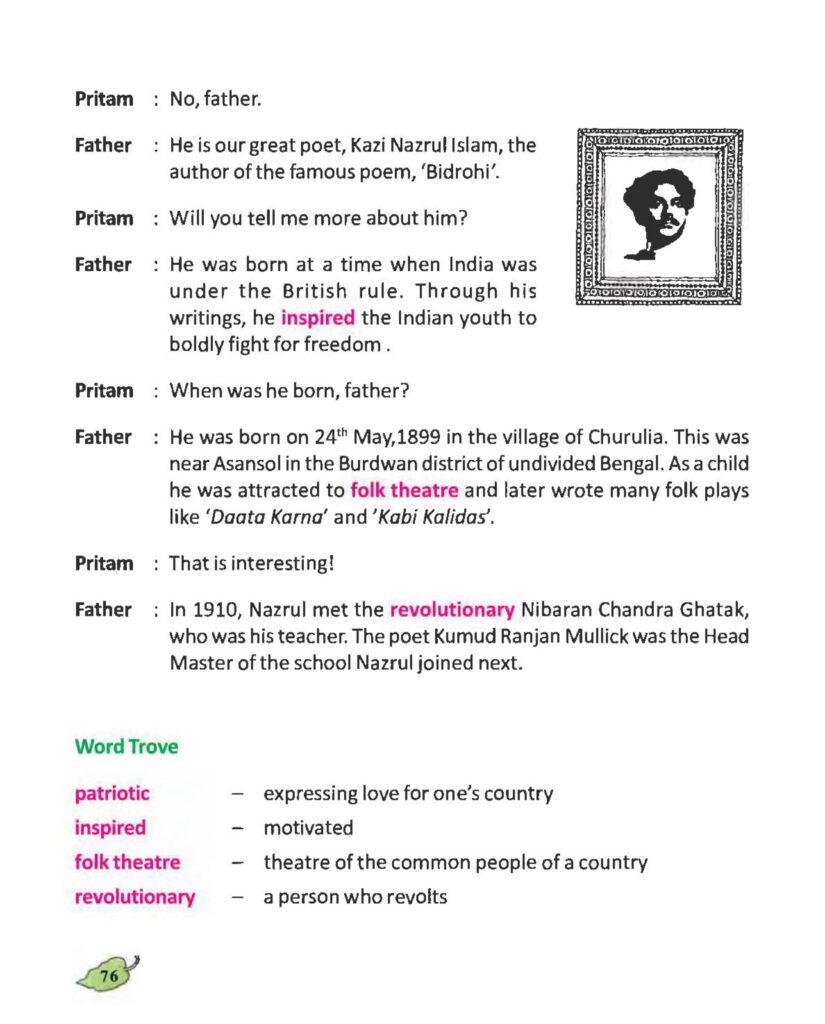 Pritam : No, father.

Father : He is our great poet, Kazi Nazrul Islam, the author of the famous poem, 'Bidrohi'.

Pritam : Will you tell me more about him?

Father : He was born at a time when India was under the British rule. Through his writings, he inspired the Indian youth to boldly fight for freedom .

Pritam : When was he born, father?

Father : He was born on 24$^{th}$ May,1899 in the village of Churulia. This was near Asansol in the Burdwan district of undivided Bengal. As a child he was attracted to folk theatre and later wrote many folk plays like 'Daata Karna' and 'Kabi Kalidas'.

Pritam : That is interesting!

Father : In 1910, Nazrul met the revolutionary Nibaran Chandra Ghatak, who was his teacher. The poet Kumud Ranjan Mullick was the Head Master of the school Nazrul joined next.

Word Trove

patriotic – expressing love for one's country
inspired – motivated
folk theatre – theatre of the common people of a country
revolutionary – a person who revolts

76